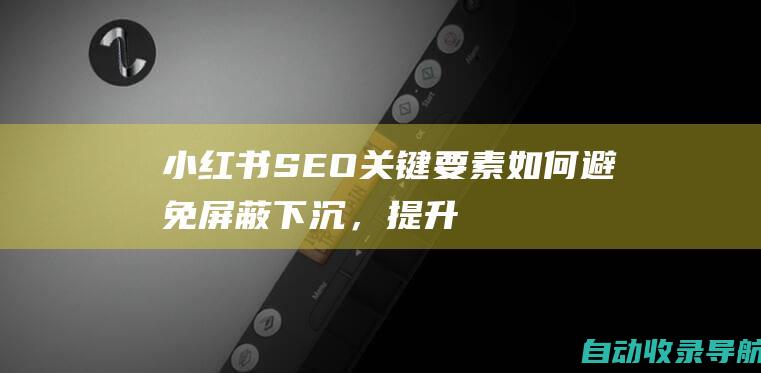 小红书SEO关键要素如何避免屏蔽下沉，提升

Start

OK

Menu

自动收录导航